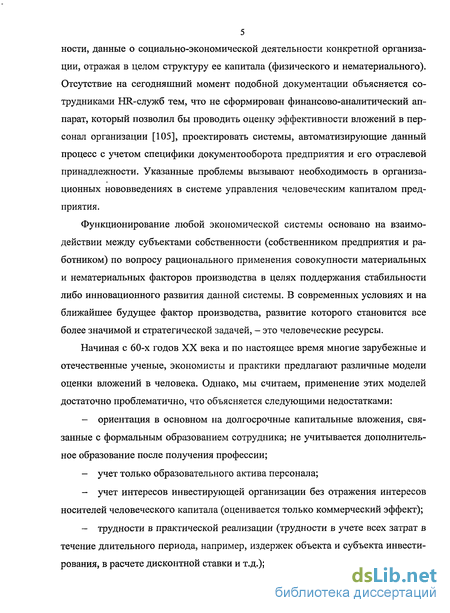 5

ности, данные о социально-экономической деятельности конкретной организации, отражая в целом структуру ее капитала (физического и нематериального). Отсутствие на сегодняшний момент подобной документации объясняется сотрудниками HR-служб тем, что не сформирован финансово-аналитический аппарат, который позволил бы проводить оценку эффективности вложений в персонал организации [105], проектировать системы, автоматизирующие данный процесс с учетом специфики документооборота предприятия и его отраслевой принадлежности. Указанные проблемы вызывают необходимость в организационных нововведениях в системе управления человеческим капиталом предприятия.

Функционирование любой экономической системы основано на взаимодействии между субъектами собственности (собственником предприятия и работником) по вопросу рационального применения совокупности материальных и нематериальных факторов производства в целях поддержания стабильности либо инновационного развития данной системы. В современных условиях и на ближайшее будущее фактор производства, развитие которого становится все более значимой и стратегической задачей, – это человеческие ресурсы.

Начиная с 60-х годов XX века и по настоящее время многие зарубежные и отечественные ученые, экономисты и практики предлагают различные модели оценки вложений в человека. Однако, мы считаем, применение этих моделей достаточно проблематично, что объясняется следующими недостатками:

– ориентация в основном на долгосрочные капитальные вложения, связанные с формальным образованием сотрудника; не учитывается дополнительное образование после получения профессии;

– учет только образовательного актива персонала;

– учет интересов инвестирующей организации без отражения интересов носителей человеческого капитала (оценивается только коммерческий эффект);

– трудности в практической реализации (трудности в учете всех затрат в течение длительного периода, например, издержек объекта и субъекта инвестирования, в расчете дисконтной ставки и т.д.);

dsLib.net
библиотека диссертаций